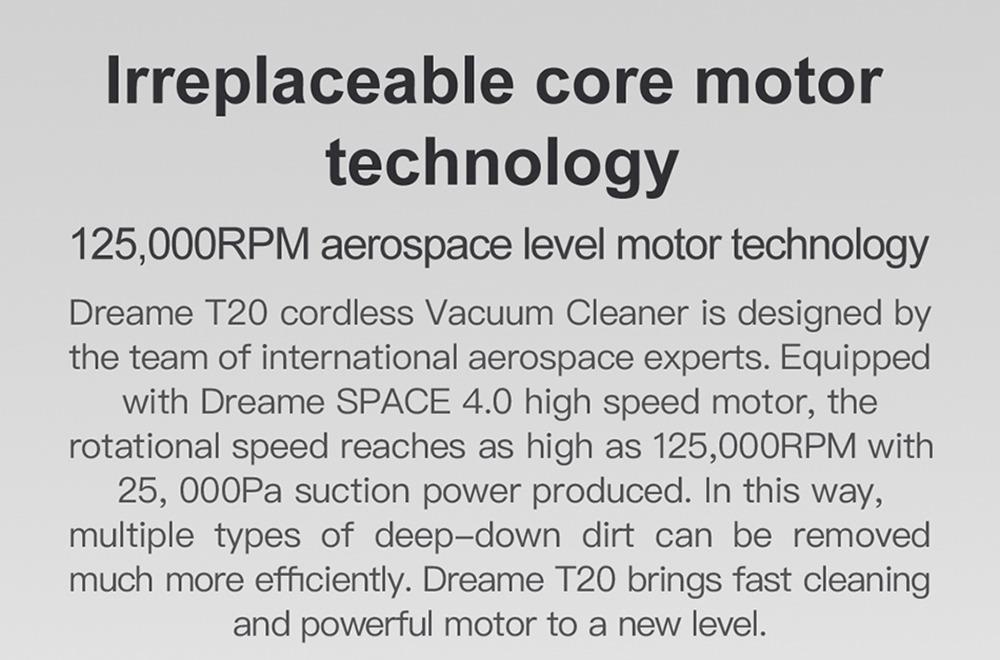 Irreplaceable core motor technology

125,000RPM aerospace level motor technology

Dreame T20 cordless Vacuum Cleaner is designed by the team of international aerospace experts. Equipped with Dreame SPACE 4.0 high speed motor, the rotational speed reaches as high as 125,000RPM with 25, 000Pa suction power produced. In this way, multiple types of deep–down dirt can be removed much more efficiently. Dreame T20 brings fast cleaning and powerful motor to a new level.